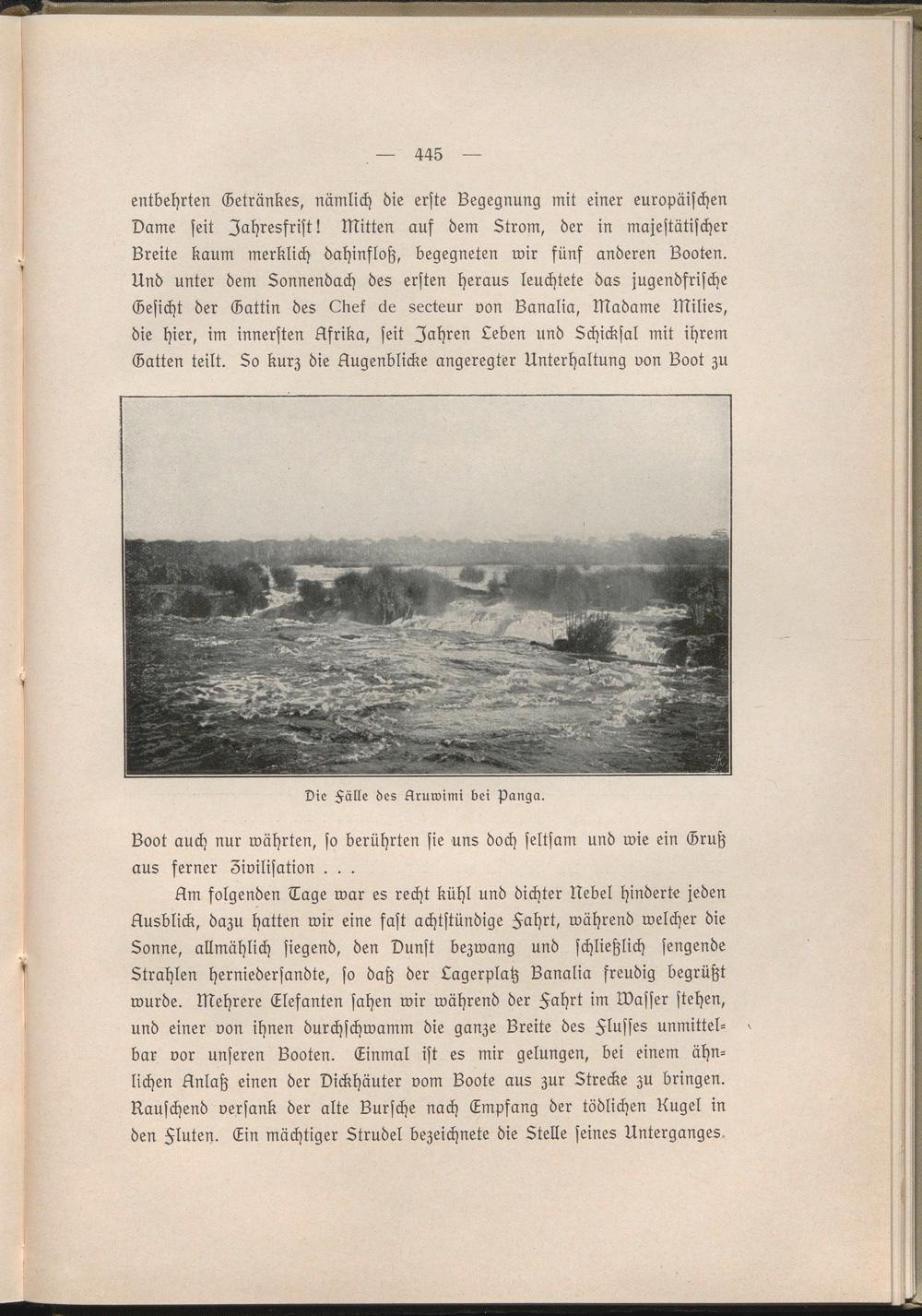 — 445 —

entbehrten Getränkes, nämlich die erste Begegnung mit einer europäischen Dame seit Jahresfrist! Mitten auf dem Strom, der in majestätischer Breite kaum merklich dahinfloß, begegneten wir fünf anderen Booten. Und unter dem Sonnendach des ersten heraus leuchtete das jugendfrische Gesicht der Gattin des Chef de secteur von Banalia, Madame Milies, die hier, im innersten Afrika, seit Jahren Leben und Schicksal mit ihrem Gatten teilt. So kurz die Augenblicke angeregter Unterhaltung von Boot zu

Die Fälle des Aruwimi bei Panga.

Boot auch nur währten, so berührten sie uns doch seltsam und wie ein Gruß aus ferner Zivilisation . . .

Am folgenden Tage war es recht kühl und dichter Nebel hinderte jeden Ausblick, dazu hatten wir eine fast achtstündige Fahrt, während welcher die Sonne, allmählich siegend, den Dunst bezwang und schließlich sengende Strahlen herniedersandte, so daß der Lagerplatz Banalia freudig begrüßt wurde. Mehrere Elefanten sahen wir während der Fahrt im Wasser stehen, und einer von ihnen durchschwamm die ganze Breite des Flusses unmittelbar vor unseren Booten. Einmal ist es mir gelungen, bei einem ähnlichen Anlaß einen der Dickhäuter vom Boote aus zur Strecke zu bringen. Rauschend versank der alte Bursche nach Empfang der tödlichen Kugel in den Fluten. Ein mächtiger Strudel bezeichnete die Stelle seines Unterganges.